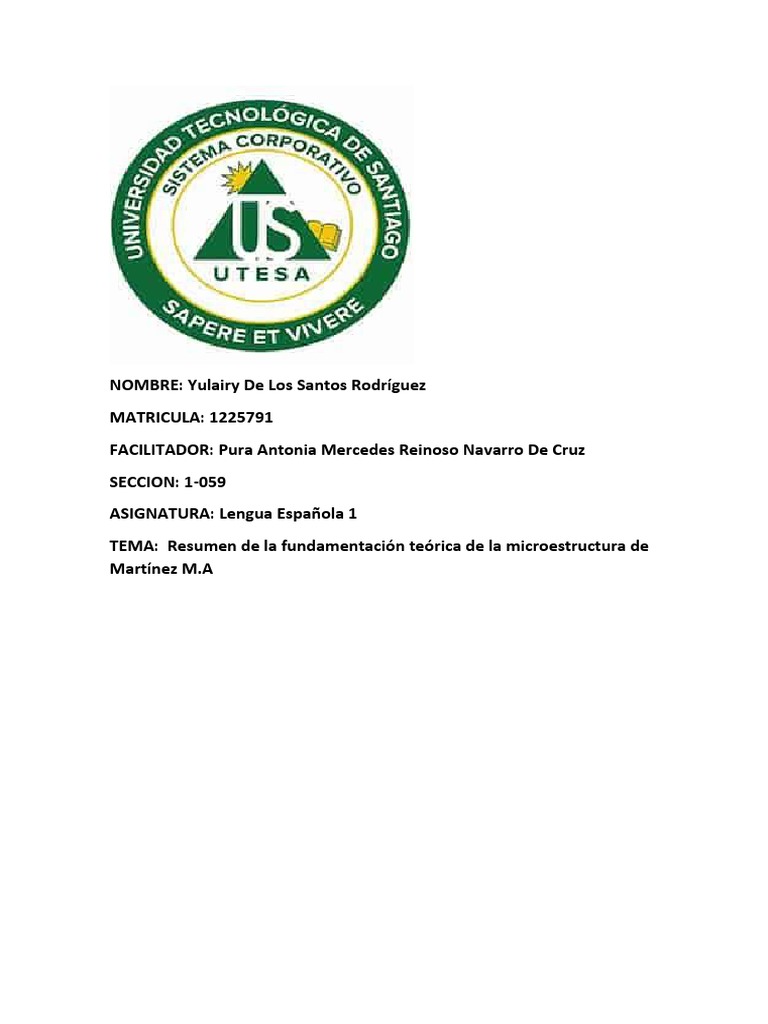 UNIVERSIDAD TECNOLÓGICA DE SANTIAGO
SISTEMA CORPORATIVO
US
UTESA
SAPERE ET VIVERE

NOMBRE: Yulairy De Los Santos Rodríguez

MATRICULA: 1225791

FACILITADOR: Pura Antonia Mercedes Reinoso Navarro De Cruz

SECCION: 1-059

ASIGNATURA: Lengua Española 1

TEMA: Resumen de la fundamentación teórica de la microestructura de Martínez M.A